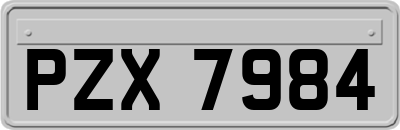 PZX 7984